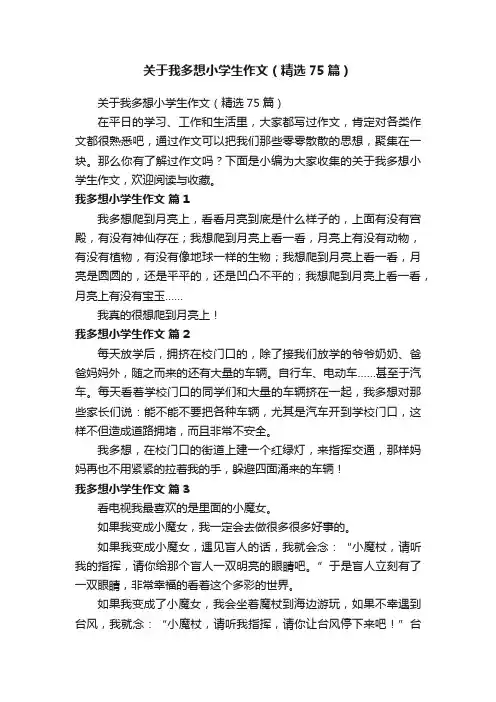 关于我多想小学生作文（精选75篇）

关于我多想小学生作文（精选75篇）

在平日的学习、工作和生活里，大家都写过作文，肯定对各类作文都很熟悉吧，通过作文可以把我们那些零零散散的思想，聚集在一块。那么你有了解过作文吗？下面是小编为大家收集的关于我多想小学生作文，欢迎阅读与收藏。

我多想小学生作文 篇1

我多想爬到月亮上，看看月亮到底是什么样子的，上面有没有宫殿，有没有神仙存在；我想爬到月亮上看一看，月亮上有没有动物，有没有植物，有没有像地球一样的生物；我想爬到月亮上看一看，月亮是圆圆的，还是平平的，还是凹凸不平的；我想爬到月亮上看一看，月亮上有没有宝玉……

我真的很想爬到月亮上！

我多想小学生作文 篇2

每天放学后，拥挤在校门口的，除了接我们放学的爷爷奶奶、爸爸妈妈外，随之而来的还有大量的车辆。自行车、电动车……甚至于汽车。每天看着学校门口的同学们和大量的车辆挤在一起，我多想对那些家长们说：能不能不要把各种车辆，尤其是汽车开到学校门口，这样不但造成道路拥堵，而且非常不安全。

我多想，在校门口的街道上建一个红绿灯，来指挥交通，那样妈妈再也不用紧紧的拉着我的手，躲避四面涌来的车辆！

我多想小学生作文 篇3

看电视我最喜欢的是里面的小魔女。

如果我变成小魔女，我一定会去做很多很多好事的。

如果我变成小魔女，遇见盲人的话，我就会念：“小魔杖，请听我的指挥，请你给那个盲人一双明亮的眼睛吧。”于是盲人立刻有了一双眼睛，非常幸福的看着这个多彩的世界。

如果我变成了小魔女，我会坐着魔杖到海边游玩，如果不幸遇到台风，我就念：“小魔杖，请听我指挥，请你让台风停下来吧！”台